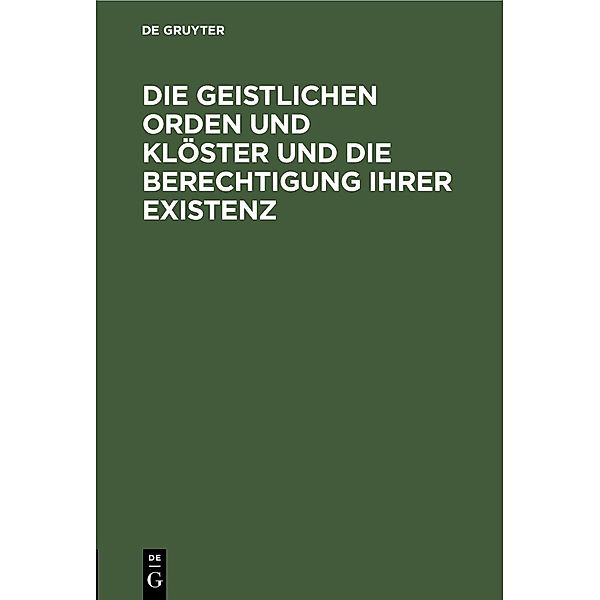 DE GRUYTER

DIE GEISTLICHEN ORDEN UND KLÖSTER UND DIE BERECHTIGUNG IHRER EXISTENZ

DE
G